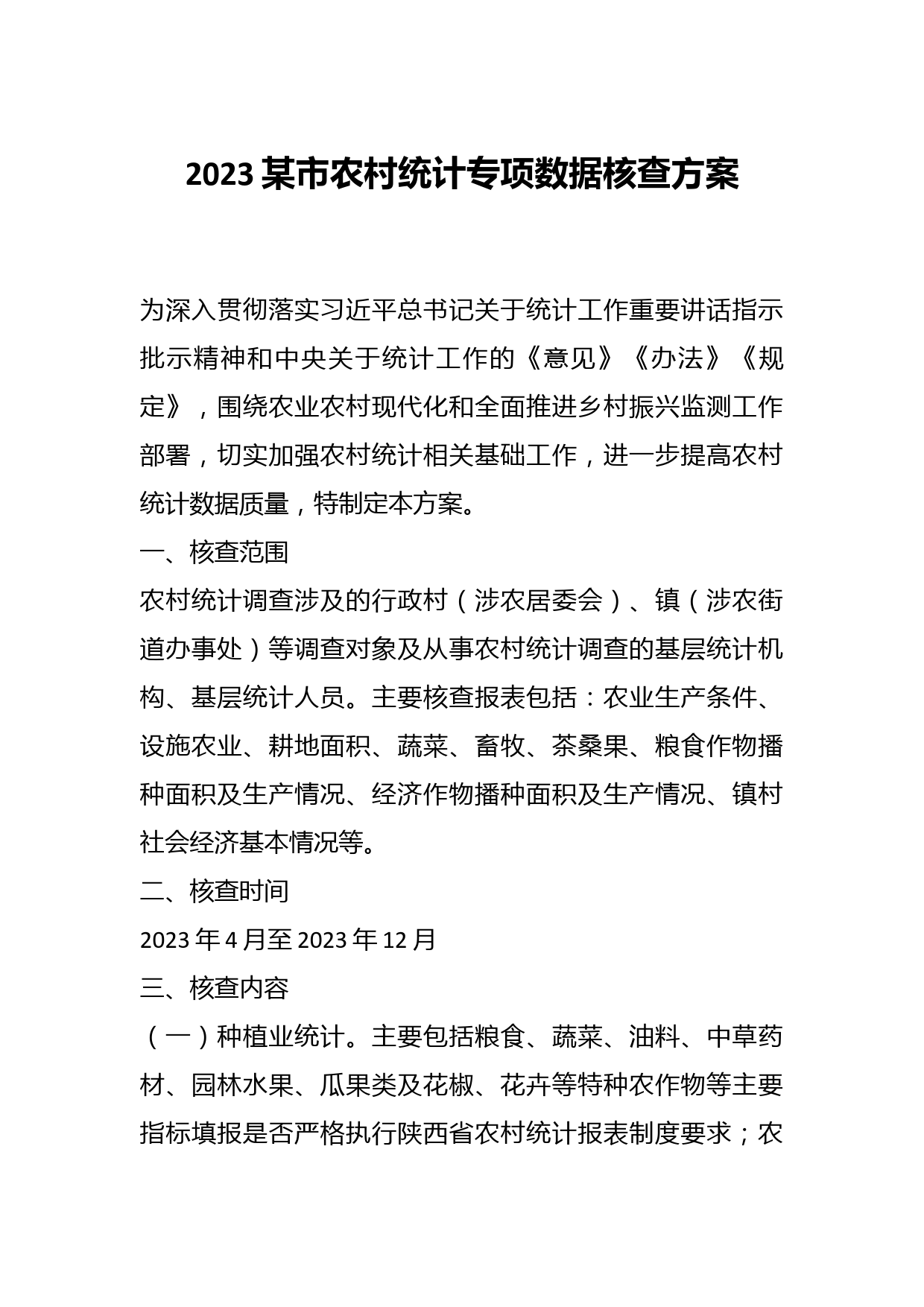 2023某市农村统计专项数据核查方案

为深入贯彻落实习近平总书记关于统计工作重要讲话指示批示精神和中央关于统计工作的《意见》《办法》《规定》，围绕农业农村现代化和全面推进乡村振兴监测工作部署，切实加强农村统计相关基础工作，进一步提高农村统计数据质量，特制定本方案。

一、核查范围

农村统计调查涉及的行政村（涉农居委会）、镇（涉农街道办事处）等调查对象及从事农村统计调查的基层统计机构、基层统计人员。主要核查报表包括：农业生产条件、设施农业、耕地面积、蔬菜、畜牧、茶桑果、粮食作物播种面积及生产情况、经济作物播种面积及生产情况、镇村社会经济基本情况等。

二、核查时间

2023年4月至2023年12月

三、核查内容

（一）种植业统计。主要包括粮食、蔬菜、油料、中草药材、园林水果、瓜果类及花椒、花卉等特种农作物等主要指标填报是否严格执行陕西省农村统计报表制度要求；农